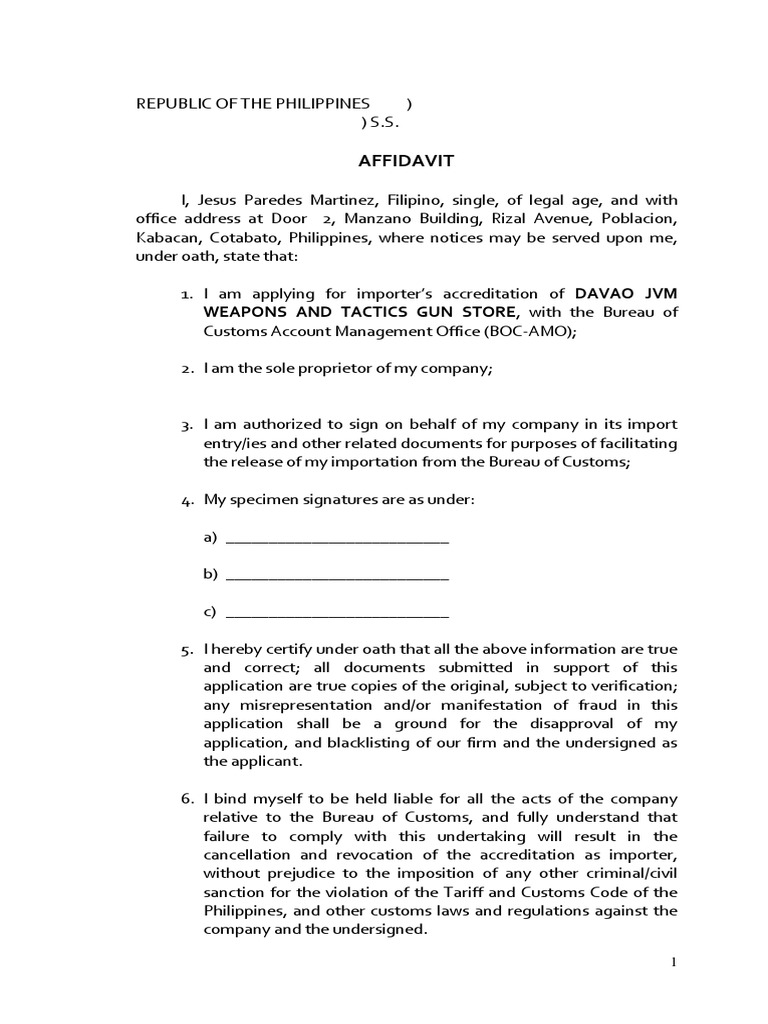 REPUBLIC OF THE PHILIPPINES )
) S.S.

AFFIDAVIT

I, Jesus Paredes Martinez, Filipino, single, of legal age, and with office address at Door 2, Manzano Building, Rizal Avenue, Poblacion, Kabacan, Cotabato, Philippines, where notices may be served upon me, under oath, state that:

1. I am applying for importer's accreditation of DAVAO JVM WEAPONS AND TACTICS GUN STORE, with the Bureau of Customs Account Management Office (BOC-AMO);

2. I am the sole proprietor of my company;

3. I am authorized to sign on behalf of my company in its import entry/ies and other related documents for purposes of facilitating the release of my importation from the Bureau of Customs;

4. My specimen signatures are as under:

a) ____________________________

b) ____________________________

c) ____________________________

5. I hereby certify under oath that all the above information are true and correct; all documents submitted in support of this application are true copies of the original, subject to verification; any misrepresentation and/or manifestation of fraud in this application shall be a ground for the disapproval of my application, and blacklisting of our firm and the undersigned as the applicant.

6. I bind myself to be held liable for all the acts of the company relative to the Bureau of Customs, and fully understand that failure to comply with this undertaking will result in the cancellation and revocation of the accreditation as importer, without prejudice to the imposition of any other criminal/civil sanction for the violation of the Tariff and Customs Code of the Philippines, and other customs laws and regulations against the company and the undersigned.

1